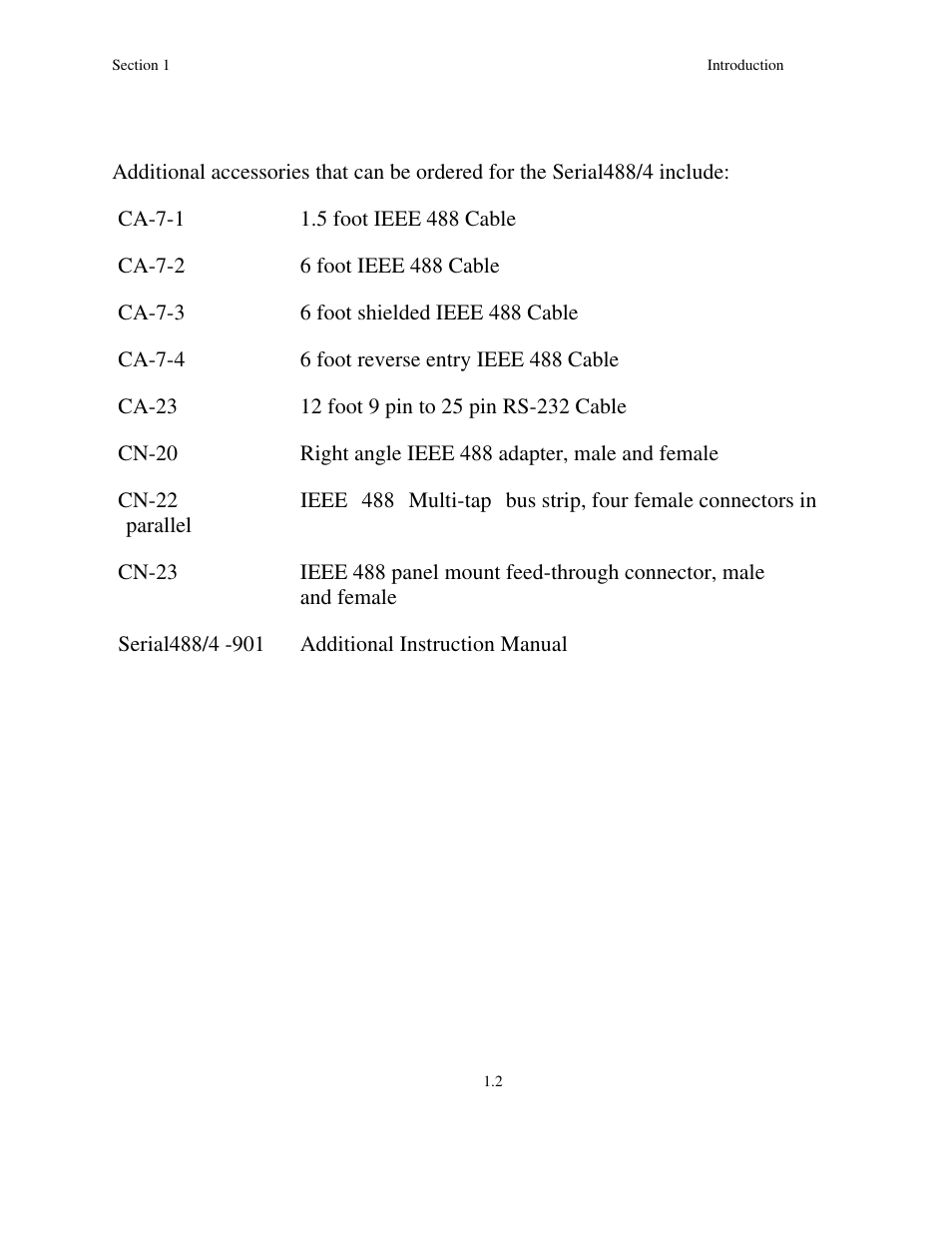 Section 1

Introduction

Additional accessories that can be ordered for the Serial488/4 include:

CA-7-1 1.5 foot IEEE 488 Cable

CA-7-2 6 foot IEEE 488 Cable

CA-7-3 6 foot shielded IEEE 488 Cable

CA-7-4 6 foot reverse entry IEEE 488 Cable

CA-23 12 foot 9 pin to 25 pin RS-232 Cable

CN-20 Right angle IEEE 488 adapter, male and female

CN-22 IEEE 488 Multi-tap bus strip, four female connectors in parallel

CN-23 IEEE 488 panel mount feed-through connector, male and female

Serial488/4 -901 Additional Instruction Manual

1.2